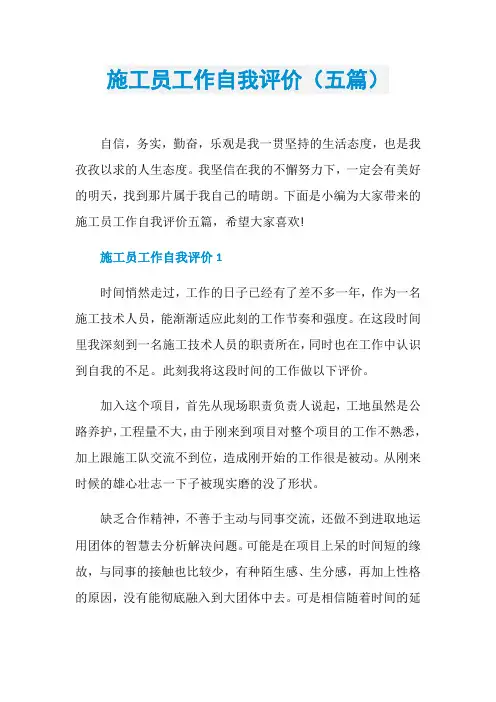 施工员工作自我评价（五篇）

自信，务实，勤奋，乐观是我一贯坚持的生活态度，也是我孜孜以求的人生态度。我坚信在我的不懈努力下，一定会有美好的明天，找到那片属于我自己的晴朗。下面是小编为大家带来的施工员工作自我评价五篇，希望大家喜欢!

施工员工作自我评价 1

时间悄然走过，工作的日子已经有了差不多一年，作为一名施工技术人员，能渐渐适应此刻的工作节奏和强度。在这段时间里我深刻到一名施工技术人员的职责所在，同时也在工作中认识到自我的不足。此刻我将这段时间的工作做以下评价。

加入这个项目，首先从现场职责负责人说起，工地虽然是公路养护，工程量不大，由于刚来到项目对整个项目的工作不熟悉，加上跟施工队交流不到位，造成刚开始的工作很是被动。从刚来时候的雄心壮志一下子被现实磨的没了形状。

缺乏合作精神，不善于主动与同事交流，还做不到进取地运用团体的智慧去分析解决问题。可能是在项目上呆的时间短的缘故，与同事的接触也比较少，有种陌生感、生分感，再加上性格的原因，没有能彻底融入到大团体中去。可是相信随着时间的延